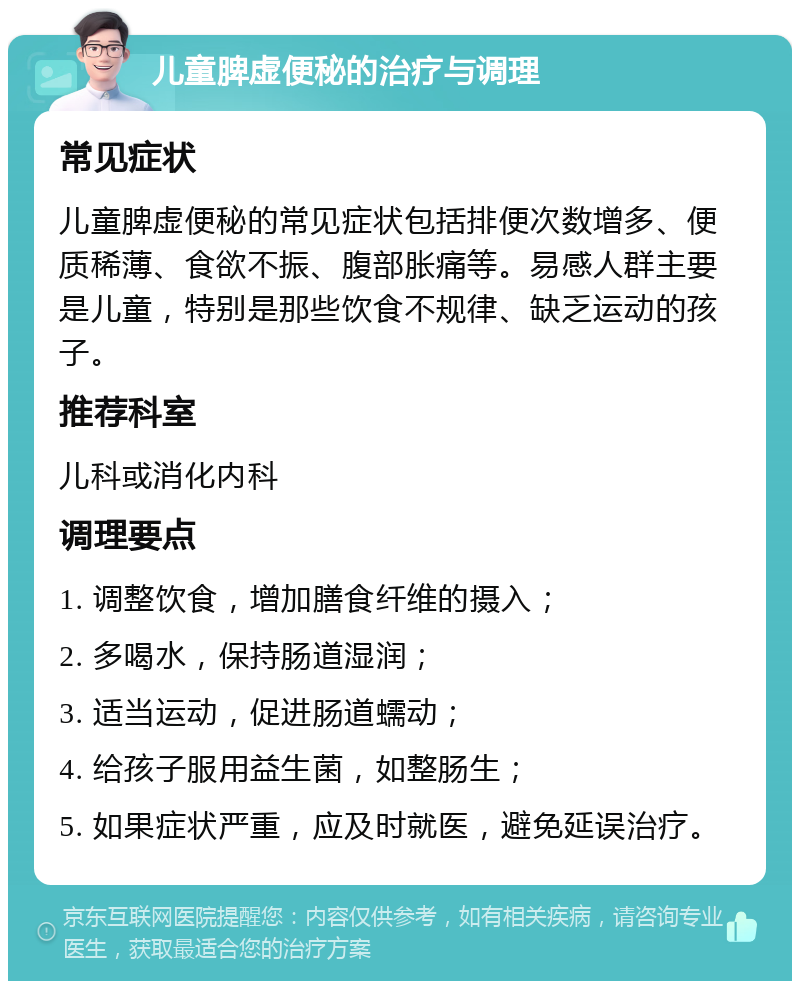 儿童脾虚便秘的治疗与调理

常见症状

儿童脾虚便秘的常见症状包括排便次数增多、便质稀薄、食欲不振、腹部胀痛等。易感人群主要是儿童，特别是那些饮食不规律、缺乏运动的孩子。

推荐科室

儿科或消化内科

调理要点

1. 调整饮食，增加膳食纤维的摄入；

2. 多喝水，保持肠道湿润；

3. 适当运动，促进肠道蠕动；

4. 给孩子服用益生菌，如整肠生；

5. 如果症状严重，应及时就医，避免延误治疗。

京东互联网医院提醒您：内容仅供参考，如有相关疾病，请咨询专业医生，获取最适合您的治疗方案